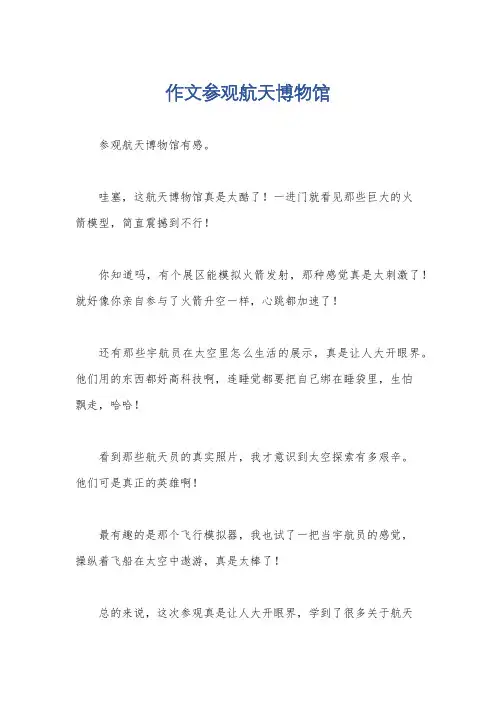 作文参观航天博物馆

参观航天博物馆有感。

哇塞，这航天博物馆真是太酷了！一进门就看见那些巨大的火箭模型，简直震撼到不行！

你知道吗，有个展区能模拟火箭发射，那种感觉真是太刺激了！就好像你亲自参与了火箭升空一样，心跳都加速了！

还有那些宇航员在太空里怎么生活的展示，真是让人大开眼界。他们用的东西都好高科技啊，连睡觉都要把自己绑在睡袋里，生怕飘走，哈哈！

看到那些航天员的真实照片，我才意识到太空探索有多艰辛。他们可是真正的英雄啊！

最有趣的是那个飞行模拟器，我也试了一把当宇航员的感觉，操纵着飞船在太空中遨游，真是太棒了！

总的来说，这次参观真是让人大开眼界，学到了很多关于航天